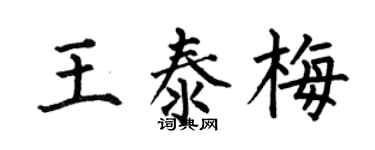 王泰梅
词典网